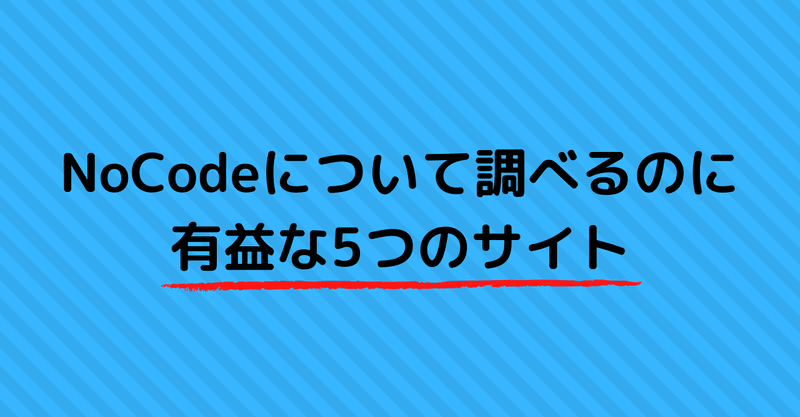 NoCodeについて調べるのに
有益な5つのサイト